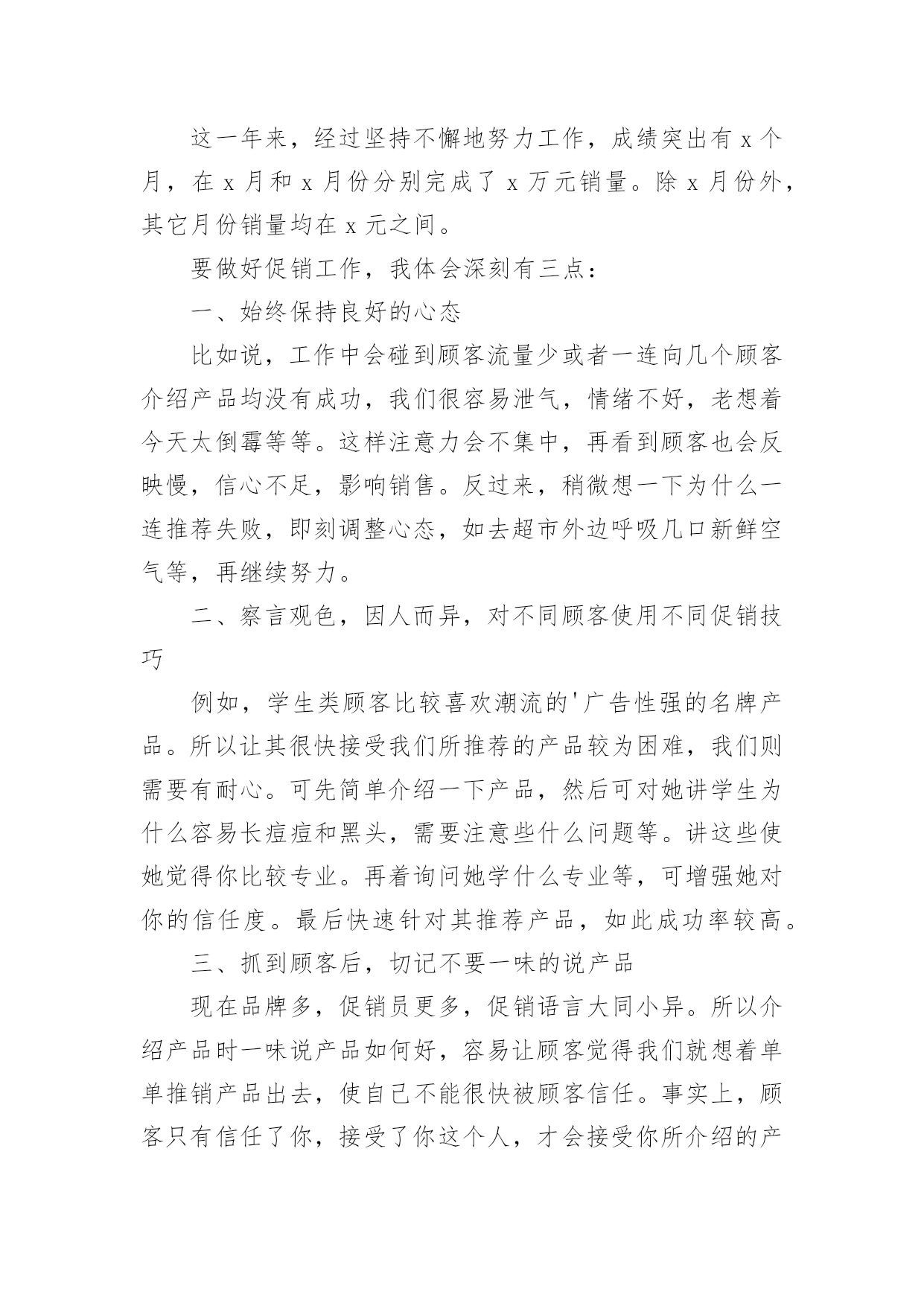 这一年来，经过坚持不懈地努力工作，成绩突出有 x 个月，在 x 月和 x 月份分别完成了 x 万元销量。除 x 月份外，其它月份销量均在 x 元之间。

要做好促销工作，我体会深刻有三点：

一、始终保持良好的心态

比如说，工作中会碰到顾客流量少或者一连向几个顾客介绍产品均没有成功，我们很容易泄气，情绪不好，老想着今天太倒霉等等。这样注意力会不集中，再看到顾客也会反映慢，信心不足，影响销售。反过来，稍微想一下为什么一连推荐失败，即刻调整心态，如去超市外边呼吸几口新鲜空气等，再继续努力。

二、察言观色，因人而异，对不同顾客使用不同促销技巧

例如，学生类顾客比较喜欢潮流的'广告性强的名牌产品。所以让其很快接受我们所推荐的产品较为困难，我们则需要有耐心。可先简单介绍一下产品，然后可对她讲学生为什么容易长痘痘和黑头，需要注意些什么问题等。讲这些使她觉得你比较专业。再着询问她学什么专业等，可增强她对你的信任度。最后快速针对其推荐产品，如此成功率较高。

三、抓到顾客后，切记不要一味的说产品

现在品牌多，促销员更多，促销语言大同小异。所以介绍产品时一味说产品如何好，容易让顾客觉得我们就想着单单推销产品出去，使自己不能很快被顾客信任。事实上，顾客只有信任了你，接受了你这个人，才会接受你所介绍的产